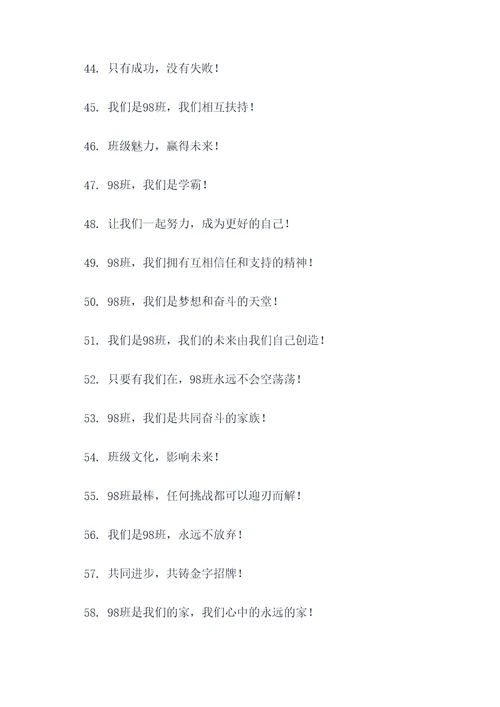 44. 只有成功，没有失败！

45. 我们是98班，我们相互扶持！

46. 班级魅力，赢得未来！

47. 98班，我们是学霸！

48. 让我们一起努力，成为更好的自己！

49. 98班，我们拥有互相信任和支持的精神！

50. 98班，我们是梦想和奋斗的天堂！

51. 我们是98班，我们的未来由我们自己创造！

52. 只要有我们在，98班永远不会空荡荡！

53. 98班，我们是共同奋斗的家族！

54. 班级文化，影响未来！

55. 98班最棒，任何挑战都可以迎刃而解！

56. 我们是98班，永远不放弃！

57. 共同进步，共铸金字招牌！

58. 98班是我们的家，我们心中的永远的家！